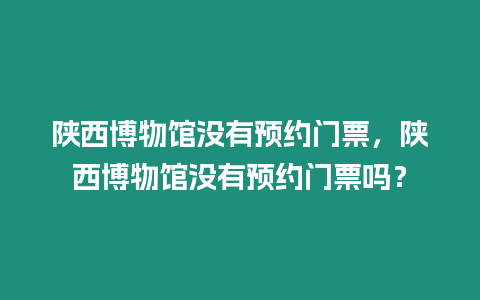 陕西博物馆没有预约门票，陕西博物馆没有预约门票吗？